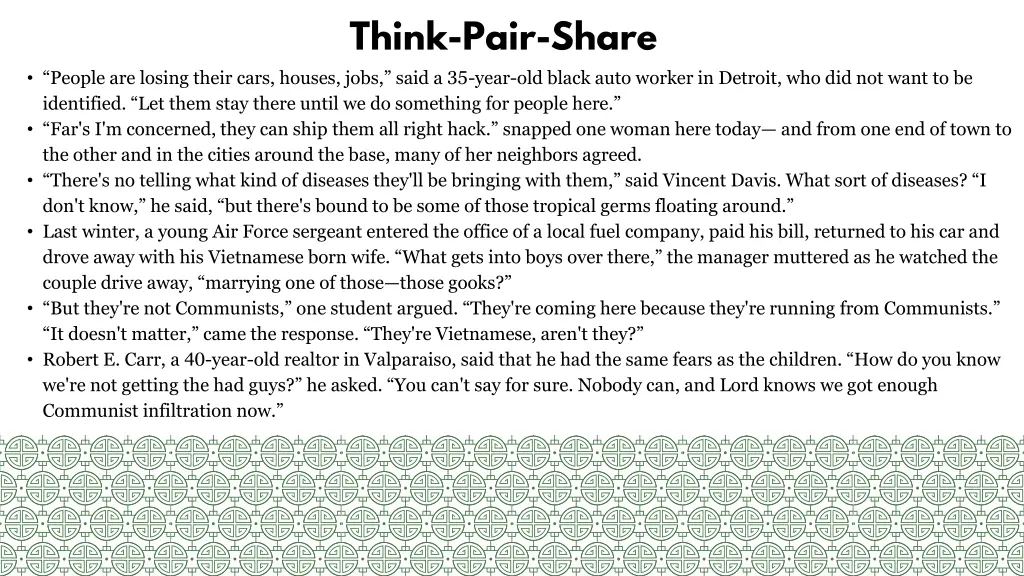 Think-Pair-Share

• “People are losing their cars, houses, jobs,” said a 35-year-old black auto worker in Detroit, who did not want to be identified. “Let them stay there until we do something for people here.”
• “Far's I'm concerned, they can ship them all right hack.” snapped one woman here today— and from one end of town to the other and in the cities around the base, many of her neighbors agreed.
• “There's no telling what kind of diseases they'll be bringing with them,” said Vincent Davis. What sort of diseases? “I don't know,” he said, “but there's bound to be some of those tropical germs floating around.”
• Last winter, a young Air Force sergeant entered the office of a local fuel company, paid his bill, returned to his car and drove away with his Vietnamese born wife. “What gets into boys over there,” the manager muttered as he watched the couple drive away, “marrying one of those—those gooks?”
• “But they're not Communists,” one student argued. “They're coming here because they're running from Communists.” “It doesn't matter,” came the response. “They're Vietnamese, aren't they?”
• Robert E. Carr, a 40-year-old realtor in Valparaiso, said that he had the same fears as the children. “How do you know we're not getting the had guys?” he asked. “You can't say for sure. Nobody can, and Lord knows we got enough Communist infiltration now.”